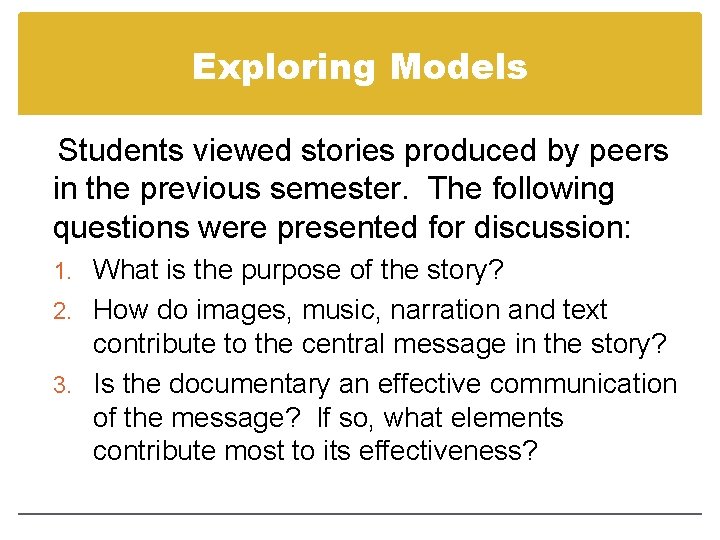 Exploring Models

Students viewed stories produced by peers in the previous semester. The following questions were presented for discussion:

1. What is the purpose of the story?
2. How do images, music, narration and text contribute to the central message in the story?
3. Is the documentary an effective communication of the message? If so, what elements contribute most to its effectiveness?